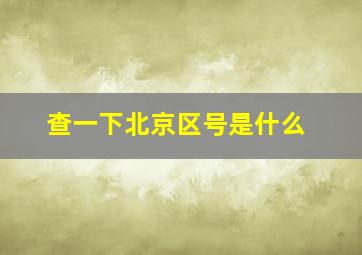 查一下北京区号是什么